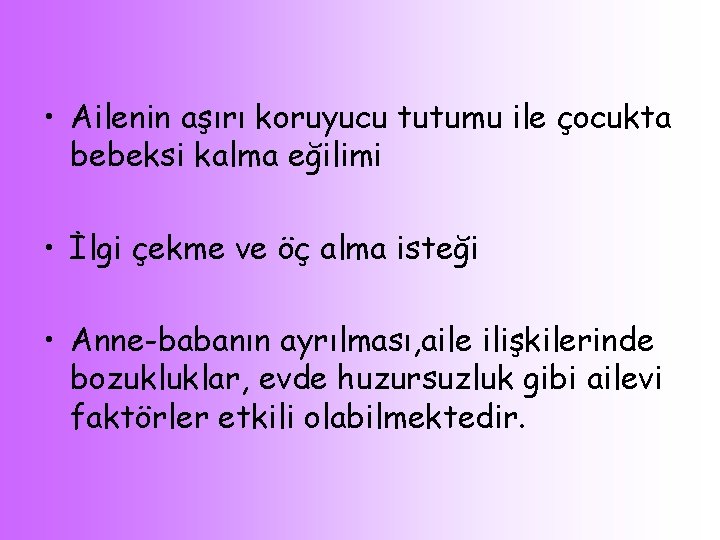 • Ailenin aşırı koruyucu tutumu ile çocukta bebeksi kalma eğilimi

• İlgi çekme ve öç alma isteği

• Anne-babanın ayrılması,aile ilişkilerinde bozukluklar, evde huzursuzluk gibi ailevi faktörler etkili olabilmektedir.